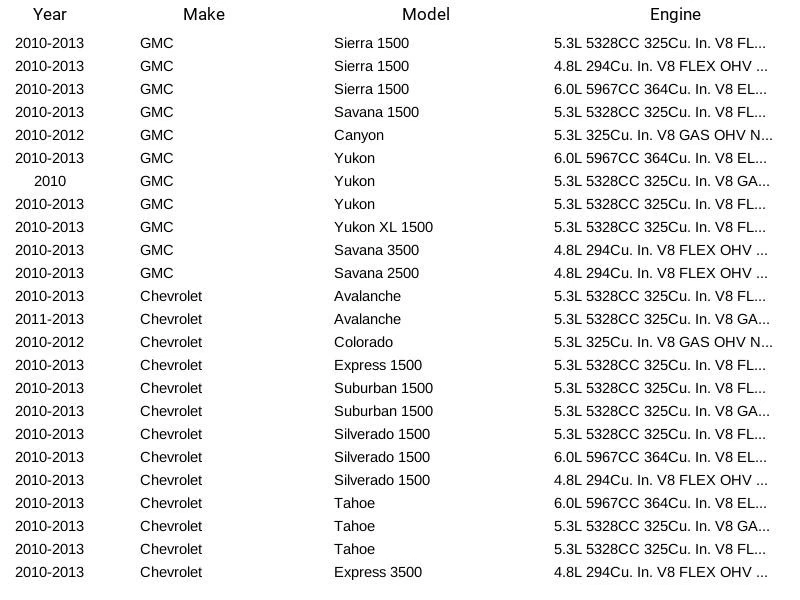 | Year | Make | Model | Engine |
|---|---|---|---|
| 2010-2013 | GMC | Sierra 1500 | 5.3L 5328CC 325Cu. In. V8 FL... |
| 2010-2013 | GMC | Sierra 1500 | 4.8L 294Cu. In. V8 FLEX OHV ... |
| 2010-2013 | GMC | Sierra 1500 | 6.0L 5967CC 364Cu. In. V8 EL... |
| 2010-2013 | GMC | Savana 1500 | 5.3L 5328CC 325Cu. In. V8 FL... |
| 2010-2012 | GMC | Canyon | 5.3L 325Cu. In. V8 GAS OHV N... |
| 2010-2013 | GMC | Yukon | 6.0L 5967CC 364Cu. In. V8 EL... |
| 2010 | GMC | Yukon | 5.3L 5328CC 325Cu. In. V8 GA... |
| 2010-2013 | GMC | Yukon | 5.3L 5328CC 325Cu. In. V8 FL... |
| 2010-2013 | GMC | Yukon XL 1500 | 5.3L 5328CC 325Cu. In. V8 FL... |
| 2010-2013 | GMC | Savana 3500 | 4.8L 294Cu. In. V8 FLEX OHV ... |
| 2010-2013 | GMC | Savana 2500 | 4.8L 294Cu. In. V8 FLEX OHV ... |
| 2010-2013 | Chevrolet | Avalanche | 5.3L 5328CC 325Cu. In. V8 FL... |
| 2011-2013 | Chevrolet | Avalanche | 5.3L 5328CC 325Cu. In. V8 GA... |
| 2010-2012 | Chevrolet | Colorado | 5.3L 325Cu. In. V8 GAS OHV N... |
| 2010-2013 | Chevrolet | Express 1500 | 5.3L 5328CC 325Cu. In. V8 FL... |
| 2010-2013 | Chevrolet | Suburban 1500 | 5.3L 5328CC 325Cu. In. V8 FL... |
| 2010-2013 | Chevrolet | Suburban 1500 | 5.3L 5328CC 325Cu. In. V8 GA... |
| 2010-2013 | Chevrolet | Silverado 1500 | 5.3L 5328CC 325Cu. In. V8 FL... |
| 2010-2013 | Chevrolet | Silverado 1500 | 6.0L 5967CC 364Cu. In. V8 EL... |
| 2010-2013 | Chevrolet | Silverado 1500 | 4.8L 294Cu. In. V8 FLEX OHV ... |
| 2010-2013 | Chevrolet | Tahoe | 6.0L 5967CC 364Cu. In. V8 EL... |
| 2010-2013 | Chevrolet | Tahoe | 5.3L 5328CC 325Cu. In. V8 GA... |
| 2010-2013 | Chevrolet | Tahoe | 5.3L 5328CC 325Cu. In. V8 FL... |
| 2010-2013 | Chevrolet | Express 3500 | 4.8L 294Cu. In. V8 FLEX OHV ... |